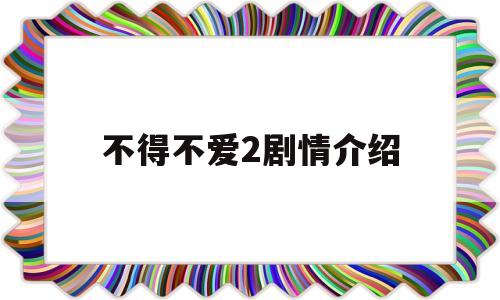 不得不爱2剧情介绍